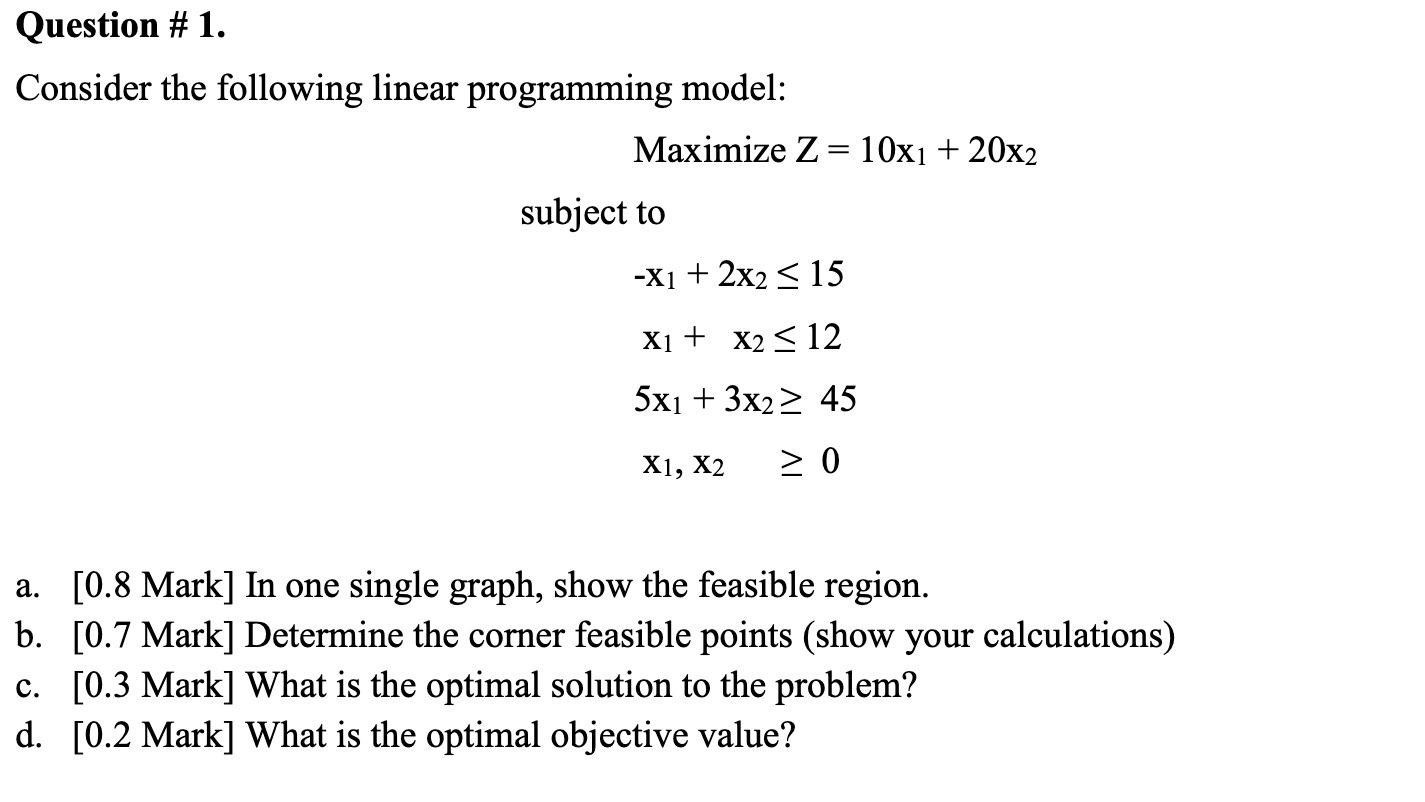 Question # 1.

Consider the following linear programming model:

Maximize $Z = 10x_1 + 20x_2$

subject to

$-x_1 + 2x_2 \leq 15$

$x_1 + x_2 \leq 12$

$5x_1 + 3x_2 \geq 45$

$x_1, x_2 \geq 0$

a. [0.8 Mark] In one single graph, show the feasible region.
b. [0.7 Mark] Determine the corner feasible points (show your calculations)
c. [0.3 Mark] What is the optimal solution to the problem?
d. [0.2 Mark] What is the optimal objective value?